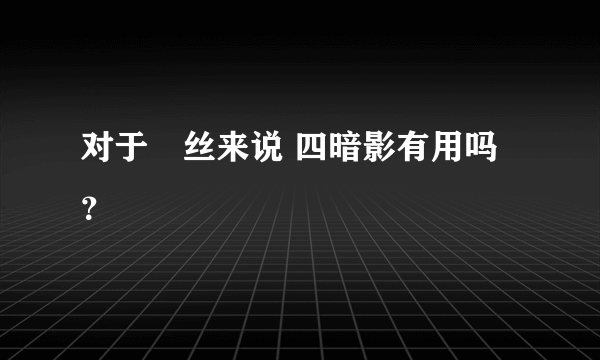 对于　丝来说 四暗影有用吗？